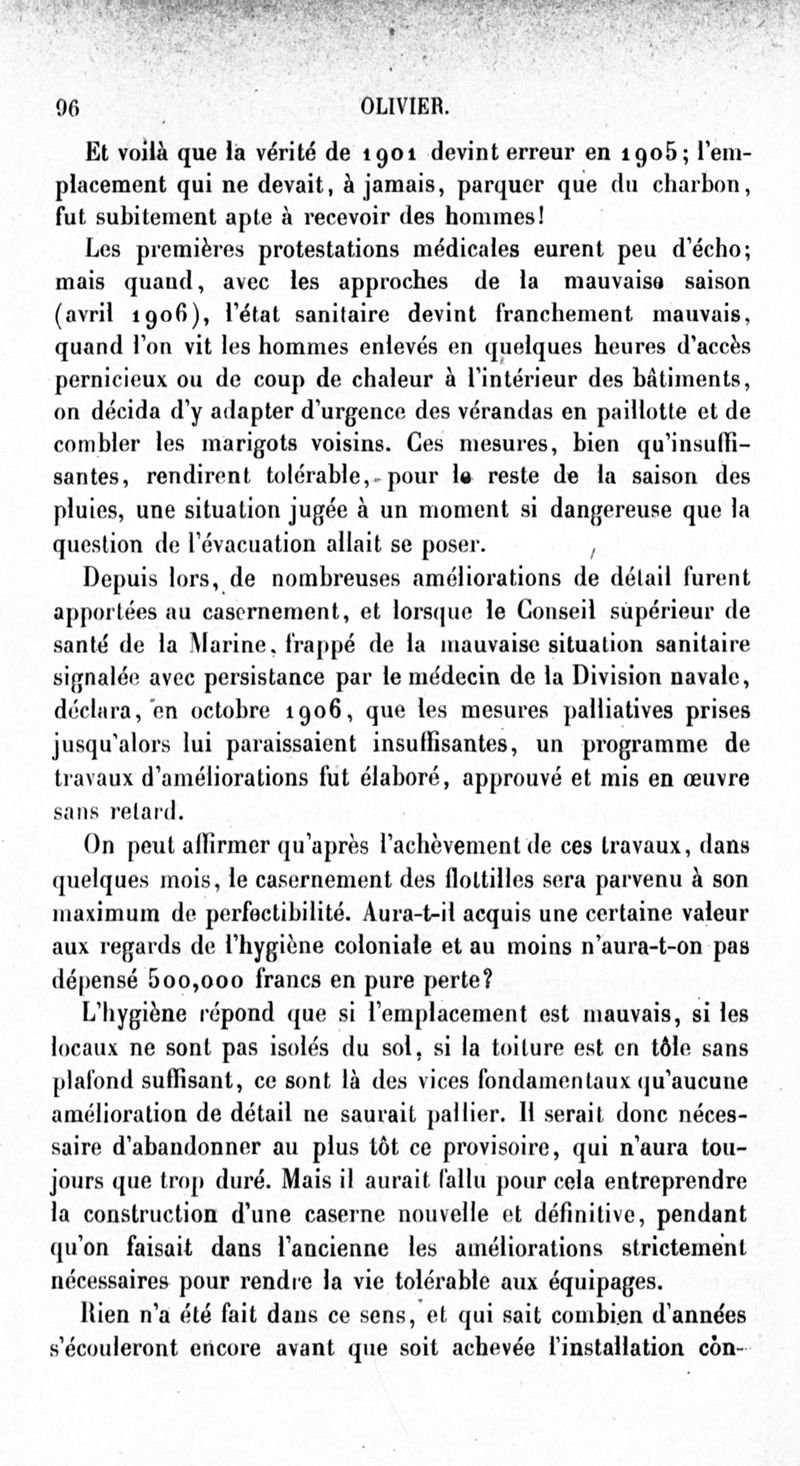 96 OLIVIER.

Et voilà que la vérité de 1901 devint erreur en 1905; l'emplacement qui ne devait, à jamais, parquer que du charbon, fut subitement apte à recevoir des hommes!

Les premières protestations médicales eurent peu d'écho; mais quand, avec les approches de la mauvaise saison (avril 1906), l'état sanitaire devint franchement mauvais, quand l'on vit les hommes enlevés en quelques heures d'accès pernicieux ou de coup de chaleur à l'intérieur des bâtiments, on décida d'y adapter d'urgence des vérandas en paillotte et de combler les marigots voisins. Ces mesures, bien qu'insuffisantes, rendirent tolérable, pour le reste de la saison des pluies, une situation jugée à un moment si dangereuse que la question de l'évacuation allait se poser.

Depuis lors, de nombreuses améliorations de détail furent apportées au casernement, et lorsque le Conseil supérieur de santé de la Marine, frappé de la mauvaise situation sanitaire signalée avec persistance par le médecin de la Division navale, déclara, en octobre 1906, que les mesures palliatives prises jusqu'alors lui paraissaient insuffisantes, un programme de travaux d'améliorations fut élaboré, approuvé et mis en œuvre sans retard.

On peut affirmer qu'après l'achèvement de ces travaux, dans quelques mois, le casernement des flottilles sera parvenu à son maximum de perfectibilité. Aura-t-il acquis une certaine valeur aux regards de l'hygiène coloniale et au moins n'aura-t-on pas dépensé 500,000 francs en pure perte?

L'hygiène répond que si l'emplacement est mauvais, si les locaux ne sont pas isolés du sol, si la toiture est en tôle sans plafond suffisant, ce sont là des vices fondamentaux qu'aucune amélioration de détail ne saurait pallier. Il serait donc nécessaire d'abandonner au plus tôt ce provisoire, qui n'aura toujours que trop duré. Mais il aurait fallu pour cela entreprendre la construction d'une caserne nouvelle et définitive, pendant qu'on faisait dans l'ancienne les améliorations strictement nécessaires pour rendre la vie tolérable aux équipages.

Rien n'a été fait dans ce sens, et qui sait combien d'années s'écouleront encore avant que soit achevée l'installation con-